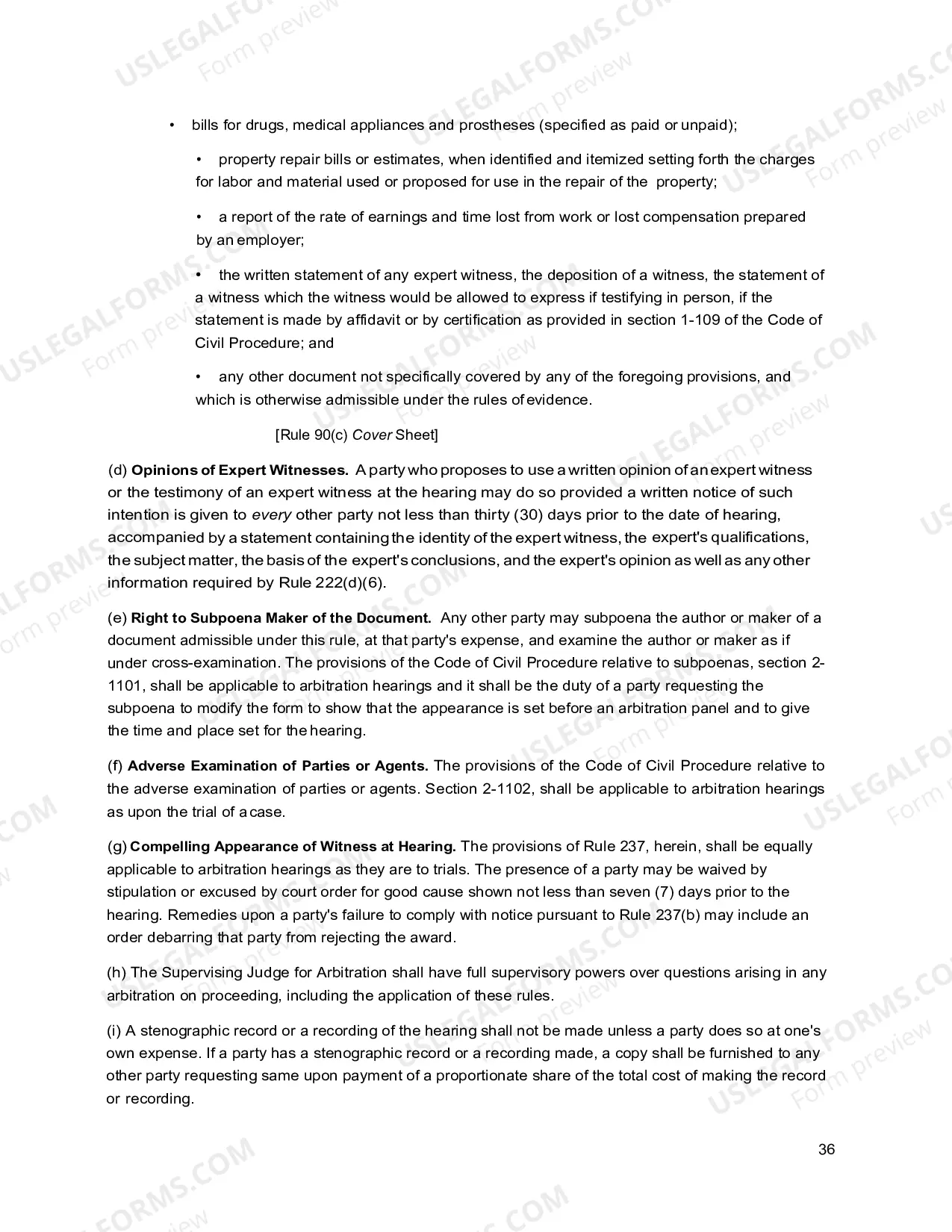 • bills for drugs, medical appliances and prostheses (specified as paid or unpaid);

• property repair bills or estimates, when identified and itemized setting forth the charges for labor and material used or proposed for use in the repair of the property;

• a report of the rate of earnings and time lost from work or lost compensation prepared by an employer;

• the written statement of any expert witness, the deposition of a witness, the statement of a witness which the witness would be allowed to express if testifying in person, if the statement is made by affidavit or by certification as provided in section 1-109 of the Code of Civil Procedure; and

• any other document not specifically covered by any of the foregoing provisions, and which is otherwise admissible under the rules of evidence.

[Rule 90(c) Cover Sheet]

(d) Opinions of Expert Witnesses. A party who proposes to use a written opinion of an expert witness or the testimony of an expert witness at the hearing may do so provided a written notice of such intention is given to every other party not less than thirty (30) days prior to the date of hearing, accompanied by a statement containing the identity of the expert witness, the expert's qualifications, the subject matter, the basis of the expert's conclusions, and the expert's opinion as well as any other information required by Rule 222(d)(6).

(e) Right to Subpoena Maker of the Document. Any other party may subpoena the author or maker of a document admissible under this rule, at that party's expense, and examine the author or maker as if under cross-examination. The provisions of the Code of Civil Procedure relative to subpoenas, section 2-1101, shall be applicable to arbitration hearings and it shall be the duty of a party requesting the subpoena to modify the form to show that the appearance is set before an arbitration panel and to give the time and place set for the hearing.

(f) Adverse Examination of Parties or Agents. The provisions of the Code of Civil Procedure relative to the adverse examination of parties or agents. Section 2-1102, shall be applicable to arbitration hearings as upon the trial of a case.

(g) Compelling Appearance of Witness at Hearing. The provisions of Rule 237, herein, shall be equally applicable to arbitration hearings as they are to trials. The presence of a party may be waived by stipulation or excused by court order for good cause shown not less than seven (7) days prior to the hearing. Remedies upon a party's failure to comply with notice pursuant to Rule 237(b) may include an order debarring that party from rejecting the award.

(h) The Supervising Judge for Arbitration shall have full supervisory powers over questions arising in any arbitration on proceeding, including the application of these rules.

(i) A stenographic record or a recording of the hearing shall not be made unless a party does so at one's own expense. If a party has a stenographic record or a recording made, a copy shall be furnished to any other party requesting same upon payment of a proportionate share of the total cost of making the record or recording.

36

USLEGALFORMS.COM
Form preview